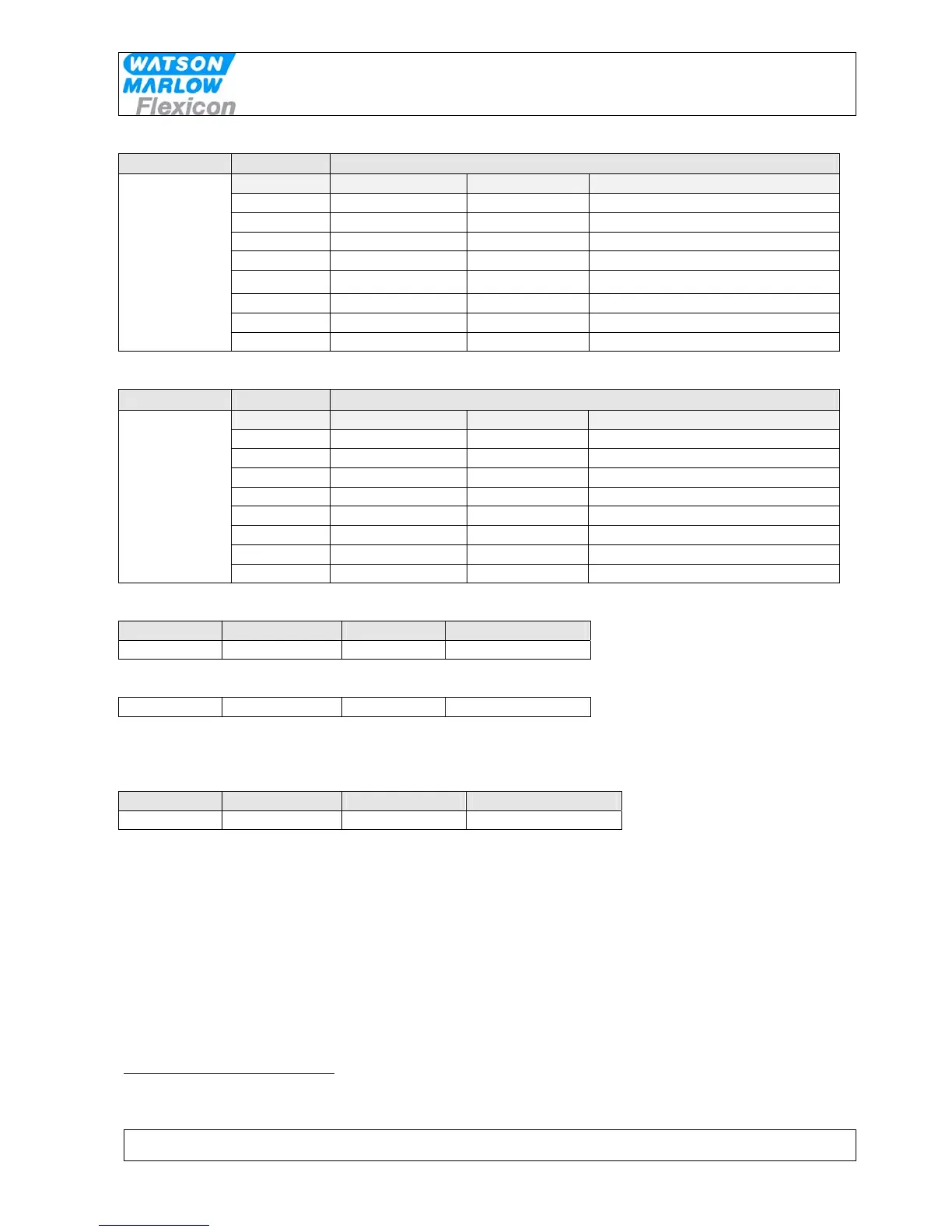 WATSON MARLOW Flexicon